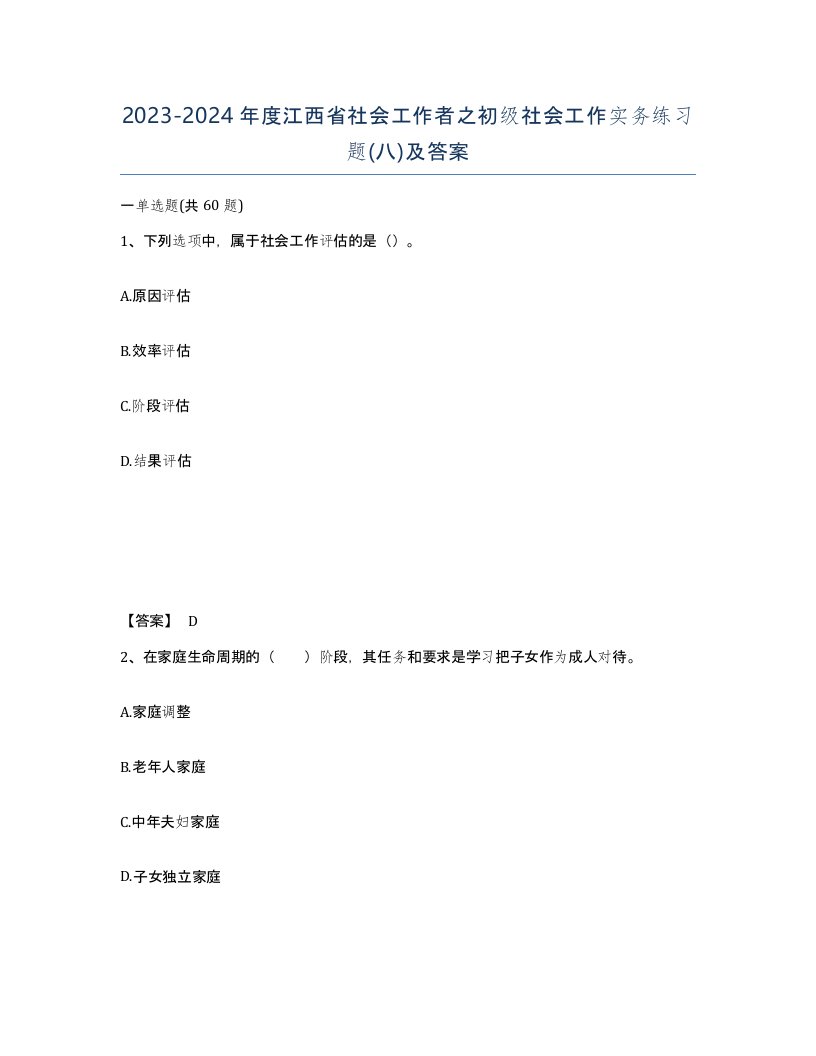 2023-2024年度江西省社会工作者之初级社会工作实务练习题(八)及答案

一单选题(共60题)

1、下列选项中，属于社会工作评估的是（）。

A.原因评估

B.效率评估

C.阶段评估

D.结果评估

【答案】 D

2、在家庭生命周期的（　）阶段，其任务和要求是学习把子女作为成人对待。

A.家庭调整

B.老年人家庭

C.中年夫妇家庭

D.子女独立家庭